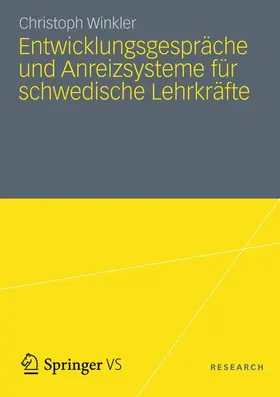 Christoph Winkler

Entwicklungsgespräche und Anreizsysteme für schwedische Lehrkräfte

Springer VS

RESEARCH